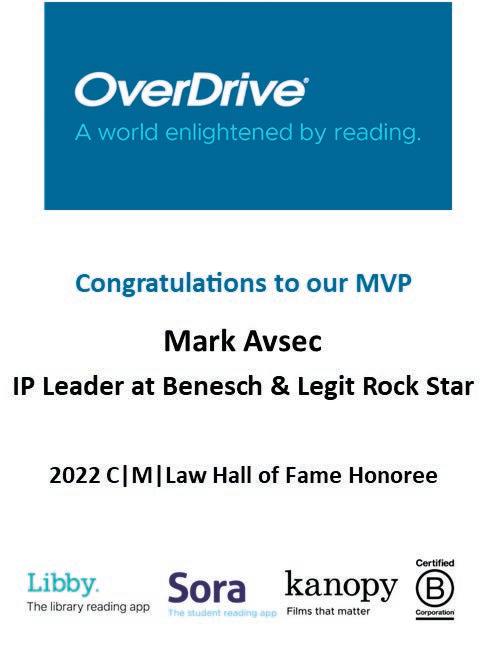 OverDrive®
A world enlightened by reading.

Congratulations to our MVP

Mark Avsec

IP Leader at Benesch & Legit Rock Star

2022 C|M|Law Hall of Fame Honoree

Libby.
The library reading app

Sora
The student reading app

kanopy
Films that matter

Certified
B
Corporation